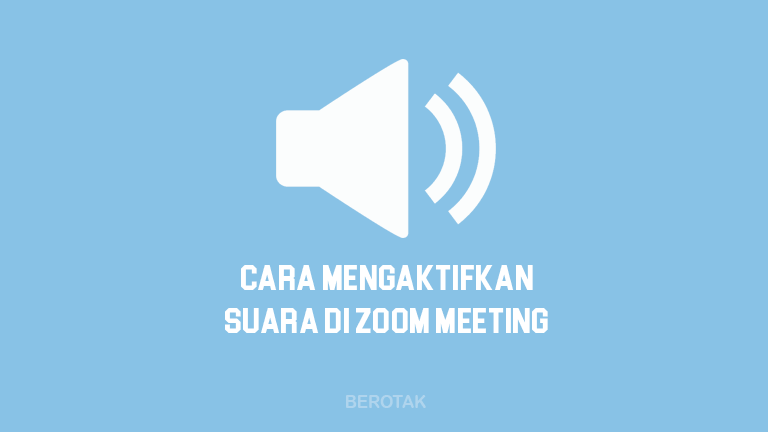 CARA MENGAKTIFKAN SUARA DI ZOOM MEETING

BEROTAK